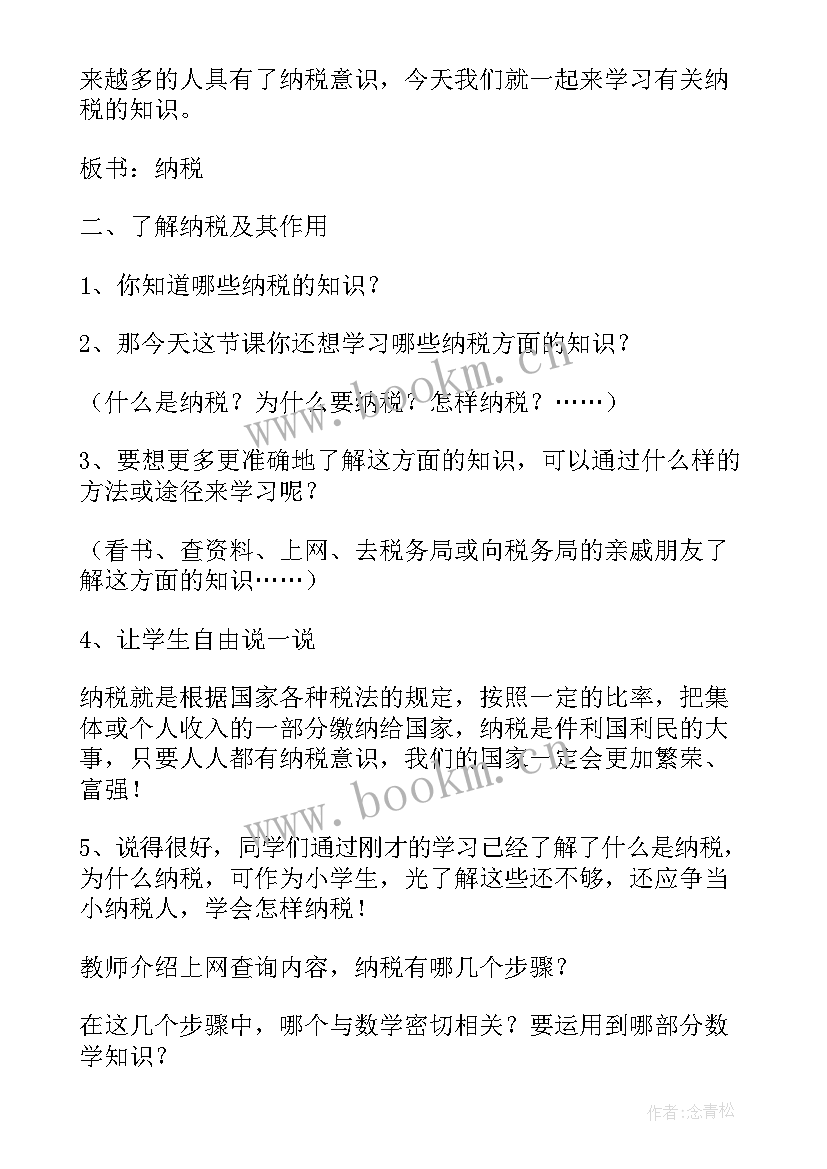 来越多的人具有了纳税意识，今天我们就一起来学习有关纳税的知识。

板书：纳税

二、了解纳税及其作用

1、你知道哪些纳税的知识？

2、那今天这节课你还想学习哪些纳税方面的知识？

（什么是纳税？为什么要纳税？怎样纳税？……）

3、要想更多更准确地了解这方面的知识，可以通过什么样的方法或途径来学习呢？

（看书、查资料、上网、去税务局或向税务局的亲戚朋友了解这方面的知识……）

4、让学生自由说一说

纳税就是根据国家各种税法的规定，按照一定的比率，把集体或个人收入的一部分缴纳给国家，纳税是件利国利民的大事，只要人人都有纳税意识，我们的国家一定会更加繁荣、富强！

5、说得很好，同学们通过刚才的学习已经了解了什么是纳税，为什么纳税，可作为小学生，光了解这些还不够，还应争当小纳税人，学会怎样纳税！

教师介绍上网查询内容，纳税有哪几个步骤？

在这几个步骤中，哪个与数学密切相关？要运用到哪部分数学知识？

www.bookm.cn

www.bookm.cn

作者：念青松